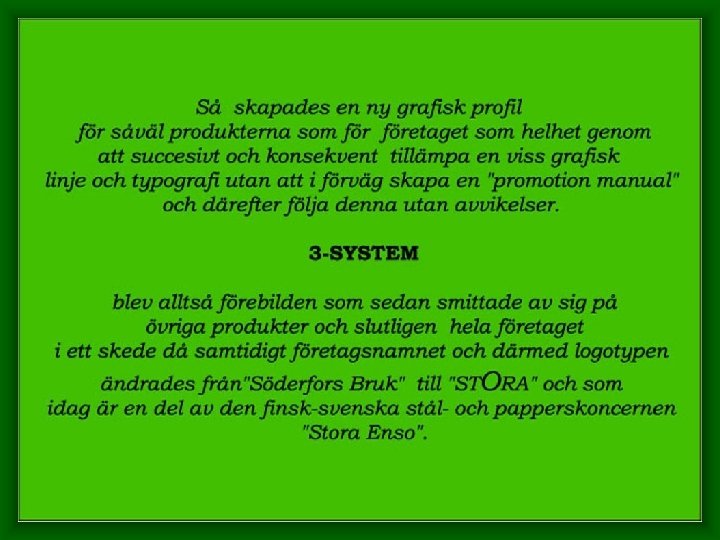 Så skapades en ny grafisk profil för såväl produkterna som för företaget som helhet genom att succesivt och konsekvent tillämpa en viss grafisk linje och typografi utan att i förväg skapa en "promotion manual" och därefter följa denna utan avvikelser.

3-SYSTEM

blev alltså förebilden som sedan smittade av sig på övriga produkter och slutligen hela företaget i ett skede då samtidigt företagsnamnet och därmed logotypen ändrades från"Söderfors Bruk" till "STORA" och som idag är en del av den finsk-svenska stål- och papperskoncernen "Stora Enso".